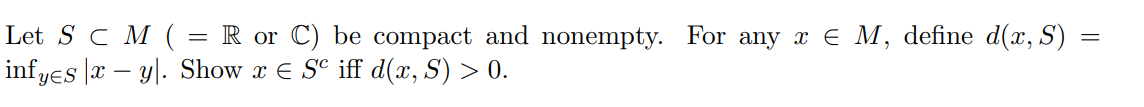 Let $S \subset M$ ( $= \mathbb{R}$ or $\mathbb{C}$) be compact and nonempty. For any $x \in M$, define $d(x, S) = \inf_{y \in S} |x - y|$. Show $x \in S^c$ iff $d(x, S) > 0$.